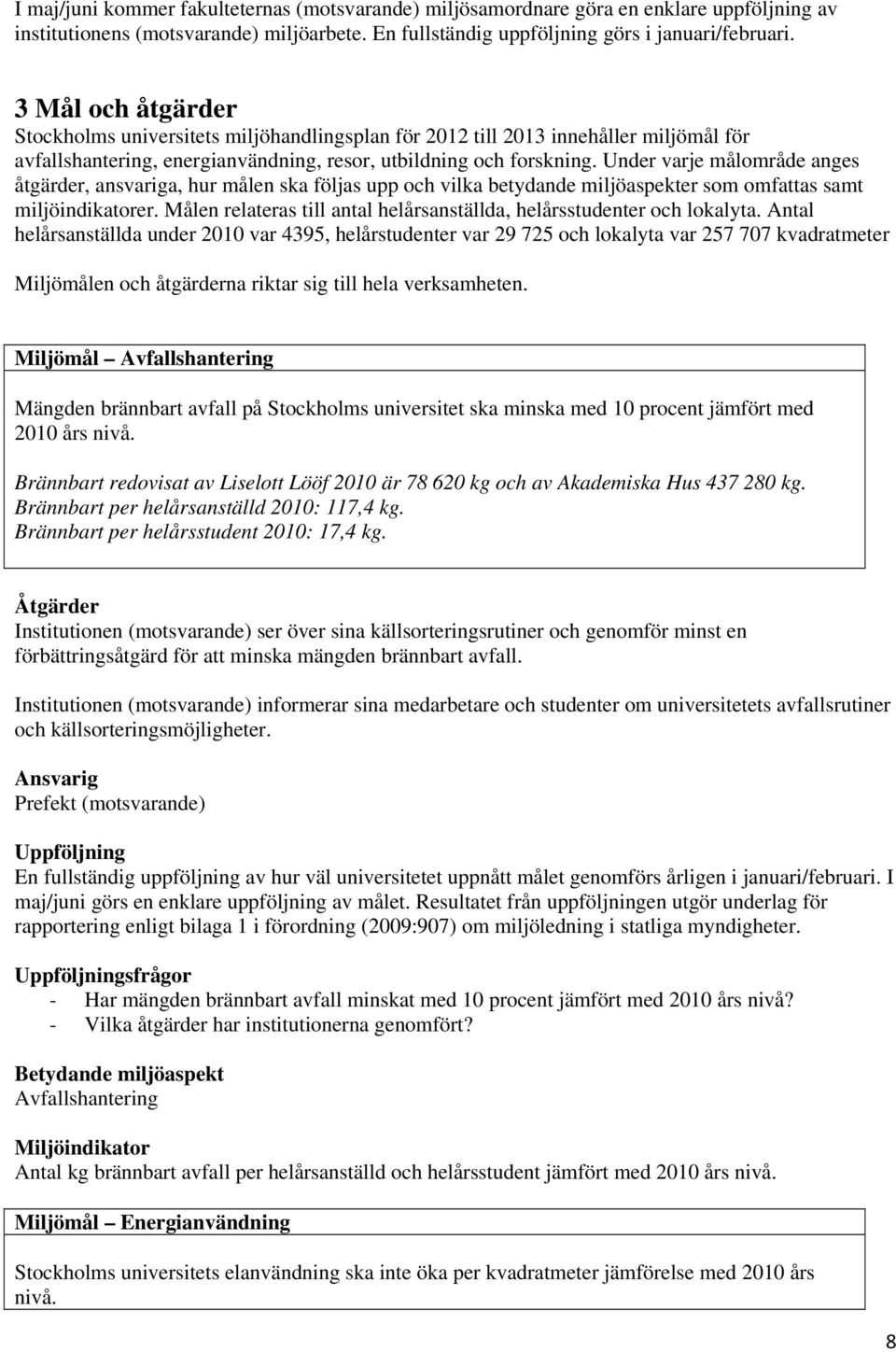 I maj/juni kommer fakulteternas (motsvarande) miljösamordnare göra en enklare uppföljning av institutionens (motsvarande) miljöarbete. En fullständig uppföljning görs i januari/februari.

3 Mål och åtgärder
Stockholms universitets miljöhandlingsplan för 2012 till 2013 innehåller miljömål för avfallshantering, energianvändning, resor, utbildning och forskning. Under varje målområde anges åtgärder, ansvariga, hur målen ska följas upp och vilka betydande miljöaspekter som omfattas samt miljöindikatorer. Målen relateras till antal helårsanställda, helårsstudenter och lokalyta. Antal helårsanställda under 2010 var 4395, helårstudenter var 29 725 och lokalyta var 257 707 kvadratmeter

Miljömålen och åtgärderna riktar sig till hela verksamheten.

Miljömål – Avfallshantering

Mängden brännbart avfall på Stockholms universitet ska minska med 10 procent jämfört med 2010 års nivå.

Brännbart redovisat av Liselott Lööf 2010 är 78 620 kg och av Akademiska Hus 437 280 kg.
Brännbart per helårsanställd 2010: 117,4 kg.
Brännbart per helårsstudent 2010: 17,4 kg.

Åtgärder
Institutionen (motsvarande) ser över sina källsorteringsrutiner och genomför minst en förbättringsåtgärd för att minska mängden brännbart avfall.

Institutionen (motsvarande) informerar sina medarbetare och studenter om universitetets avfallsrutiner och källsorteringsmöjligheter.

Ansvarig
Prefekt (motsvarande)

Uppföljning
En fullständig uppföljning av hur väl universitetet uppnått målet genomförs årligen i januari/februari. I maj/juni görs en enklare uppföljning av målet. Resultatet från uppföljningen utgör underlag för rapportering enligt bilaga 1 i förordning (2009:907) om miljöledning i statliga myndigheter.

Uppföljningsfrågor
- Har mängden brännbart avfall minskat med 10 procent jämfört med 2010 års nivå?
- Vilka åtgärder har institutionerna genomfört?

Betydande miljöaspekt
Avfallshantering

Miljöindikator
Antal kg brännbart avfall per helårsanställd och helårsstudent jämfört med 2010 års nivå.

Miljömål – Energianvändning

Stockholms universitets elanvändning ska inte öka per kvadratmeter jämförelse med 2010 års nivå.

8